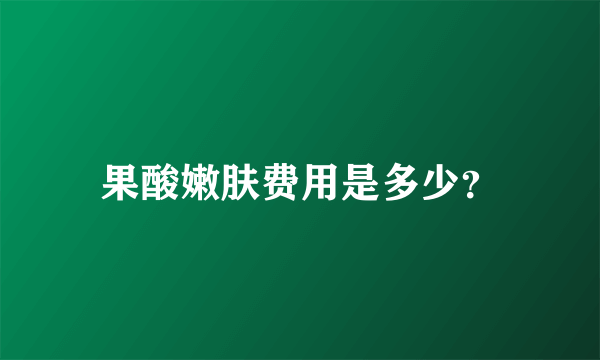 果酸嫩肤费用是多少?